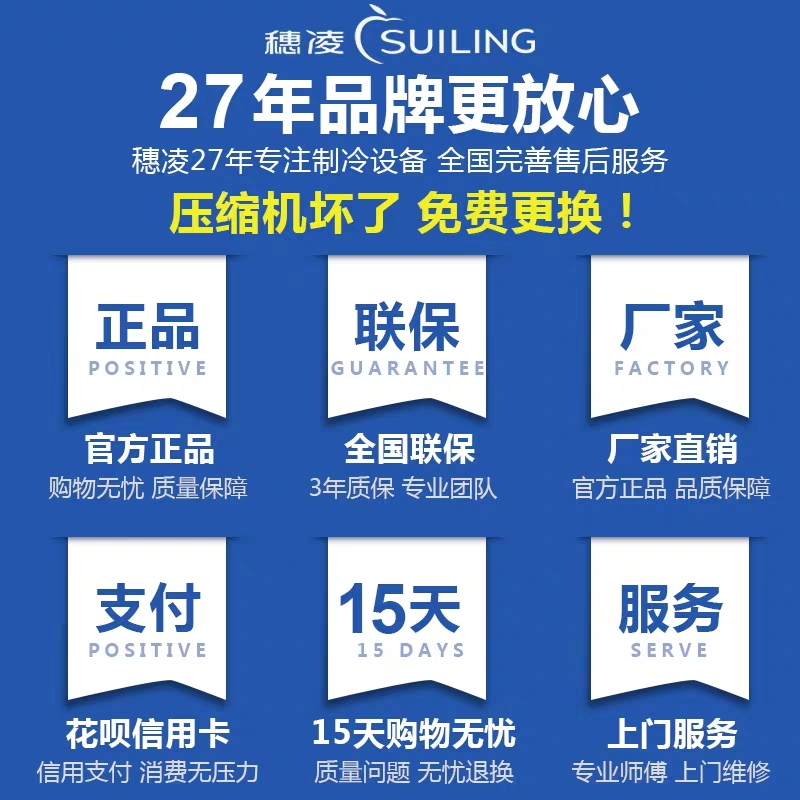 穗凌 SUILING
27年品牌更放心
穗凌27年专注制冷设备 全国完善售后服务
压缩机坏了 免费更换！

正品
POSITIVE
官方正品
购物无忧 质量保障

联保
GUARANTEE
全国联保
3年质保 专业团队

厂家
FACTORY
厂家直销
官方正品 品质保障

支付
POSITIVE
花呗信用卡
信用支付 消费无压力

15天
15 DAYS
15天购物无忧
质量问题 无忧退换

服务
SERVE
上门服务
专业师傅 上门维修